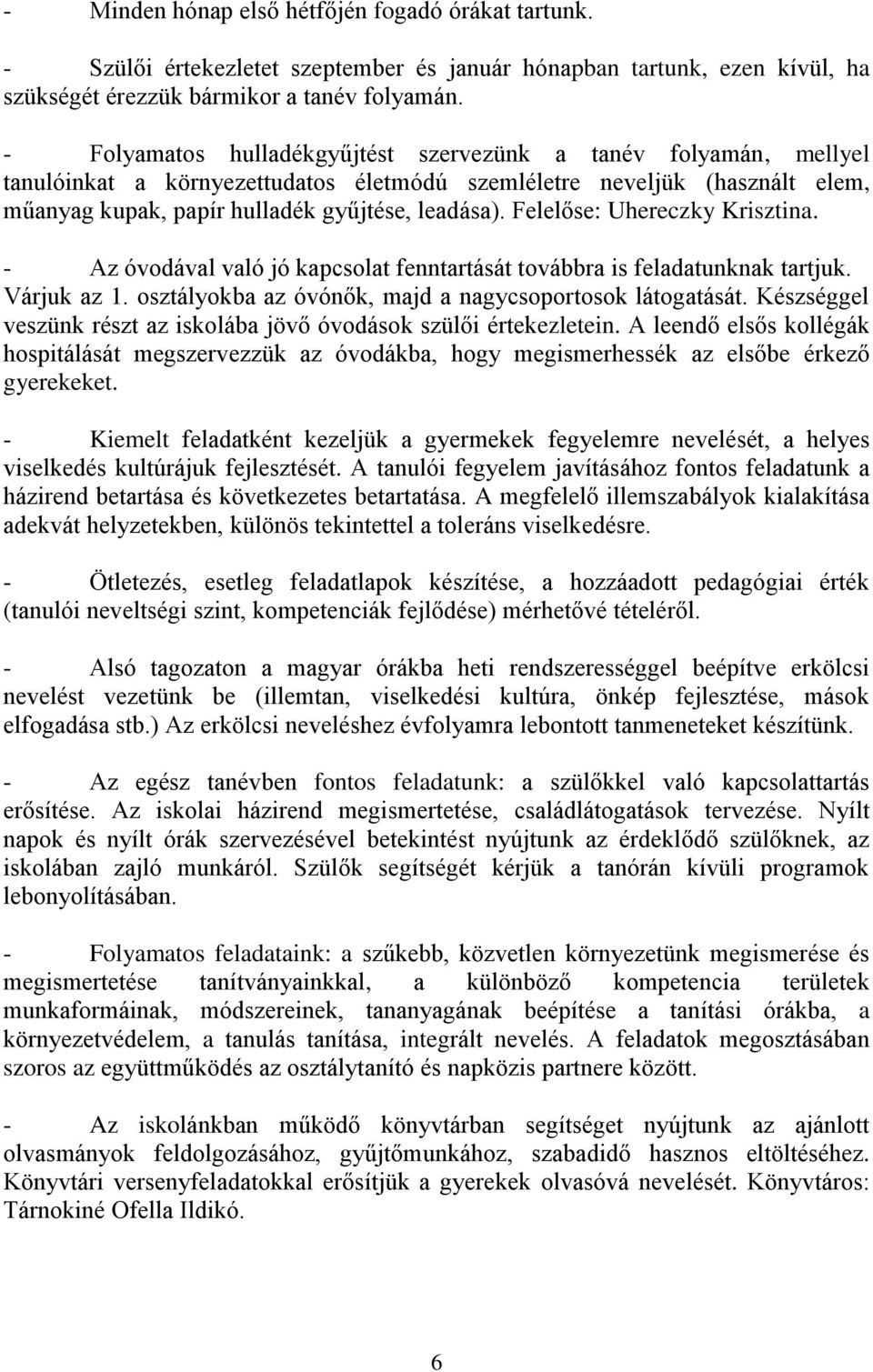 - Minden hónap első hétfőjén fogadó órákat tartunk.

- Szülői értekezletet szeptember és január hónapban tartunk, ezen kívül, ha szükségét érezzük bármikor a tanév folyamán.

- Folyamatos hulladékgyűjtést szervezünk a tanév folyamán, mellyel tanulóinkat a környezettudatos életmódú szemléletre neveljük (használt elem, műanyag kupak, papír hulladék gyűjtése, leadása). Felelőse: Uhereczky Krisztina.

- Az óvodával való jó kapcsolat fenntartását továbbra is feladatunknak tartjuk. Várjuk az 1. osztályokba az óvónők, majd a nagycsoportosok látogatását. Készséggel veszünk részt az iskolába jövő óvodások szülői értekezletein. A leendő elsős kollégák hospitálását megszervezzük az óvodákba, hogy megismerhessék az elsőbe érkező gyerekeket.

- Kiemelt feladatként kezeljük a gyermekek fegyelemre nevelését, a helyes viselkedés kultúrájuk fejlesztését. A tanulói fegyelem javításához fontos feladatunk a házirend betartása és következetes betartatása. A megfelelő illemszabályok kialakítása adekvát helyzetekben, különös tekintettel a toleráns viselkedésre.

- Ötletezés, esetleg feladatlapok készítése, a hozzáadott pedagógiai érték (tanulói neveltségi szint, kompetenciák fejlődése) mérhetővé tételéről.

- Alsó tagozaton a magyar órákba heti rendszerességgel beépítve erkölcsi nevelést vezetünk be (illemtan, viselkedési kultúra, önkép fejlesztése, mások elfogadása stb.) Az erkölcsi neveléshez évfolyamra lebontott tanmeneteket készítünk.

- Az egész tanévben fontos feladatunk: a szülőkkel való kapcsolattartás erősítése. Az iskolai házirend megismertetése, családlátogatások tervezése. Nyílt napok és nyílt órák szervezésével betekintést nyújtunk az érdeklődő szülőknek, az iskolában zajló munkáról. Szülők segítségét kérjük a tanórán kívüli programok lebonyolításában.

- Folyamatos feladataink: a szűkebb, közvetlen környezetünk megismerése és megismertetése tanítványainkkal, a különböző kompetencia területek munkaformáinak, módszereinek, tananyagának beépítése a tanítási órákba, a környezetvédelem, a tanulás tanítása, integrált nevelés. A feladatok megosztásában szoros az együttműködés az osztálytanító és napközis partnere között.

- Az iskolánkban működő könyvtárban segítséget nyújtunk az ajánlott olvasmányok feldolgozásához, gyűjtőmunkához, szabadidő hasznos eltöltéséhez. Könyvtári versenyfeladatokkal erősítjük a gyerekek olvasóvá nevelését. Könyvtáros: Tárnokiné Ofella Ildikó.

6